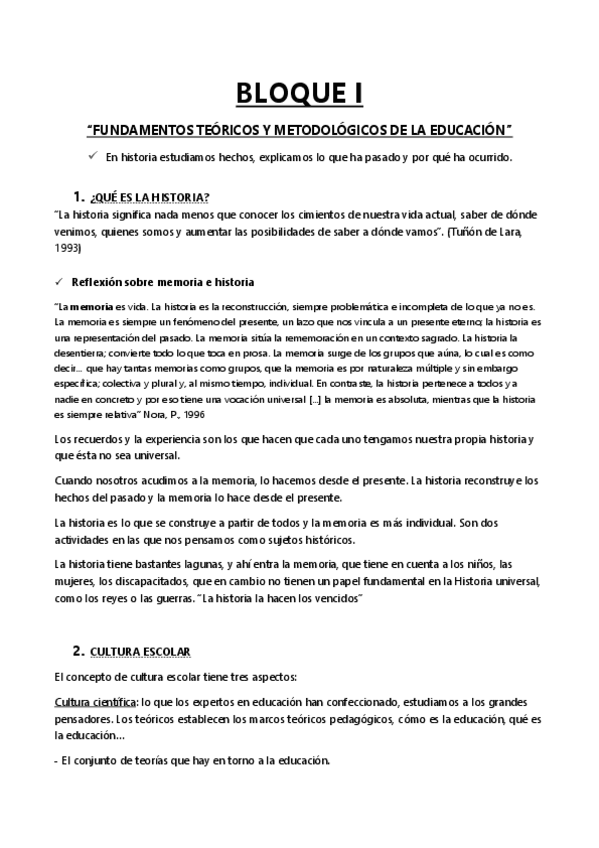 BLOQUE I

"FUNDAMENTOS TEÓRICOS Y METODOLÓGICOS DE LA EDUCACIÓN"

✓ En historia estudiamos hechos, explicamos lo que ha pasado y por qué ha ocurrido.

1. ¿QUÉ ES LA HISTORIA?

"La historia significa nada menos que conocer los cimientos de nuestra vida actual, saber de dónde venimos, quienes somos y aumentar las posibilidades de saber a dónde vamos". (Tuñón de Lara, 1993)

✓ Reflexión sobre memoria e historia

"La memoria es vida. La historia es la reconstrucción, siempre problemática e incompleta de lo que ya no es. La memoria es siempre un fenómeno del presente, un lazo que nos vincula a un presente eterno; la historia es una representación del pasado. La memoria sitúa la rememoración en un contexto sagrado. La historia la desentierra; convierte todo lo que toca en prosa. La memoria surge de los grupos que aúna, lo cual es como decir... que hay tantas memorias como grupos, que la memoria es por naturaleza múltiple y sin embargo específica; colectiva y plural y, al mismo tiempo, individual. En contraste, la historia pertenece a todos y a nadie en concreto y por eso tiene una vocación universal [...] la memoria es absoluta, mientras que la historia es siempre relativa" Nora, P., 1996

Los recuerdos y la experiencia son los que hacen que cada uno tengamos nuestra propia historia y que ésta no sea universal.

Cuando nosotros acudimos a la memoria, lo hacemos desde el presente. La historia reconstruye los hechos del pasado y la memoria lo hace desde el presente.

La historia es lo que se construye a partir de todos y la memoria es más individual. Son dos actividades en las que nos pensamos como sujetos históricos.

La historia tiene bastantes lagunas, y ahí entra la memoria, que tiene en cuenta a los niños, las mujeres, los discapacitados, que en cambio no tienen un papel fundamental en la Historia universal, como los reyes o las guerras. "La historia la hacen los vencidos"

2. CULTURA ESCOLAR

El concepto de cultura escolar tiene tres aspectos:

Cultura científica: lo que los expertos en educación han confeccionado, estudiamos a los grandes pensadores. Los teóricos establecen los marcos teóricos pedagógicos, cómo es la educación, qué es la educación...

- El conjunto de teorías que hay en torno a la educación.